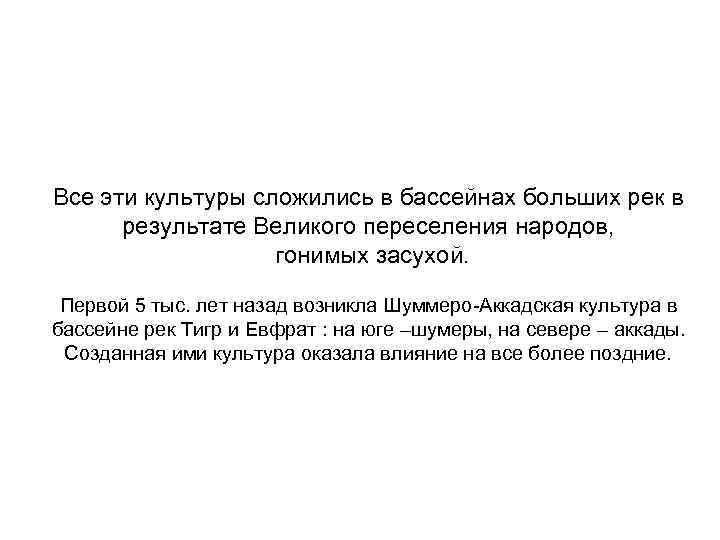 Все эти культуры сложились в бассейнах больших рек в результате Великого переселения народов, гонимых засухой.

Первой 5 тыс. лет назад возникла Шуммеро-Аккадская культура в бассейне рек Тигр и Евфрат : на юге –шумеры, на севере – аккады. Созданная ими культура оказала влияние на все более поздние.